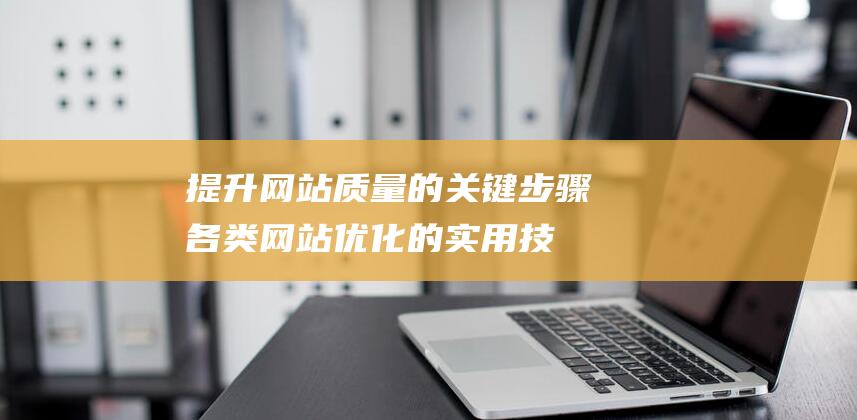 提升网站质量的关键步骤

各类网站优化的实用技